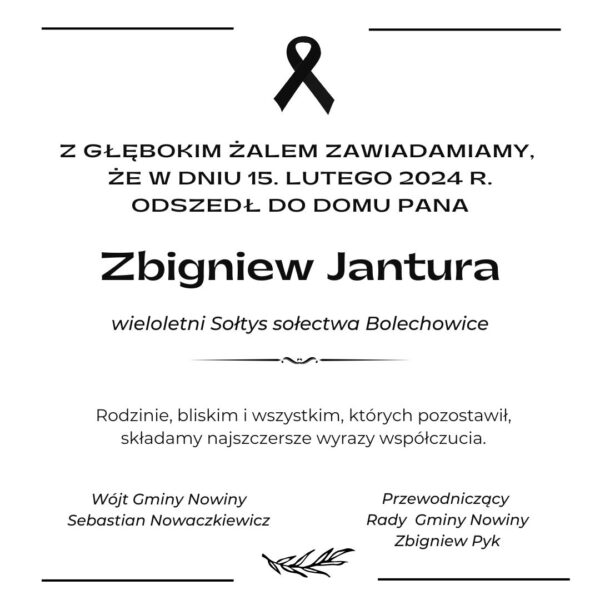 Z GŁĘBOKIM ŻALEM ZAWIADAMIAMY, ŻE W DNIU 15. LUTEGO 2024 R. ODSZEDŁ DO DOMU PANA

Zbigniew Jantura

wieloletni Sołtys sołectwa Bolechowice

Rodzinie, bliskim i wszystkim, których pozostawił, składamy najszczersze wyrazy współczucia.

Wójt Gminy Nowiny
Sebastian Nowaczkiewicz

Przewodniczący
Rady Gminy Nowiny
Zbigniew Pyk